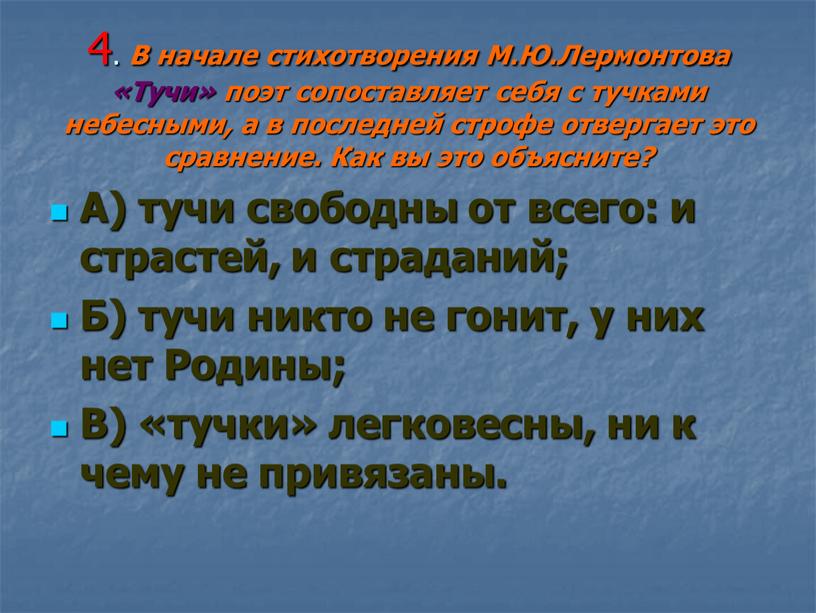 4. В начале стихотворения М.Ю.Лермонтова «Тучи» поэт сопоставляет себя с тучками небесными, а в последней строфе отвергает это сравнение. Как вы это объясните?

А) тучи свободны от всего: и страстей, и страданий;

Б) тучи никто не гонит, у них нет Родины;

В) «тучки» легковесны, ни к чему не привязаны.